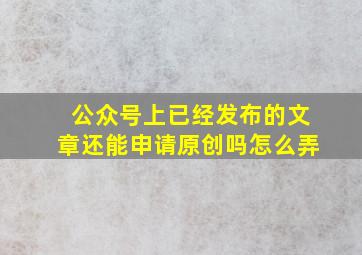 公众号上已经发布的文章还能申请原创吗怎么弄